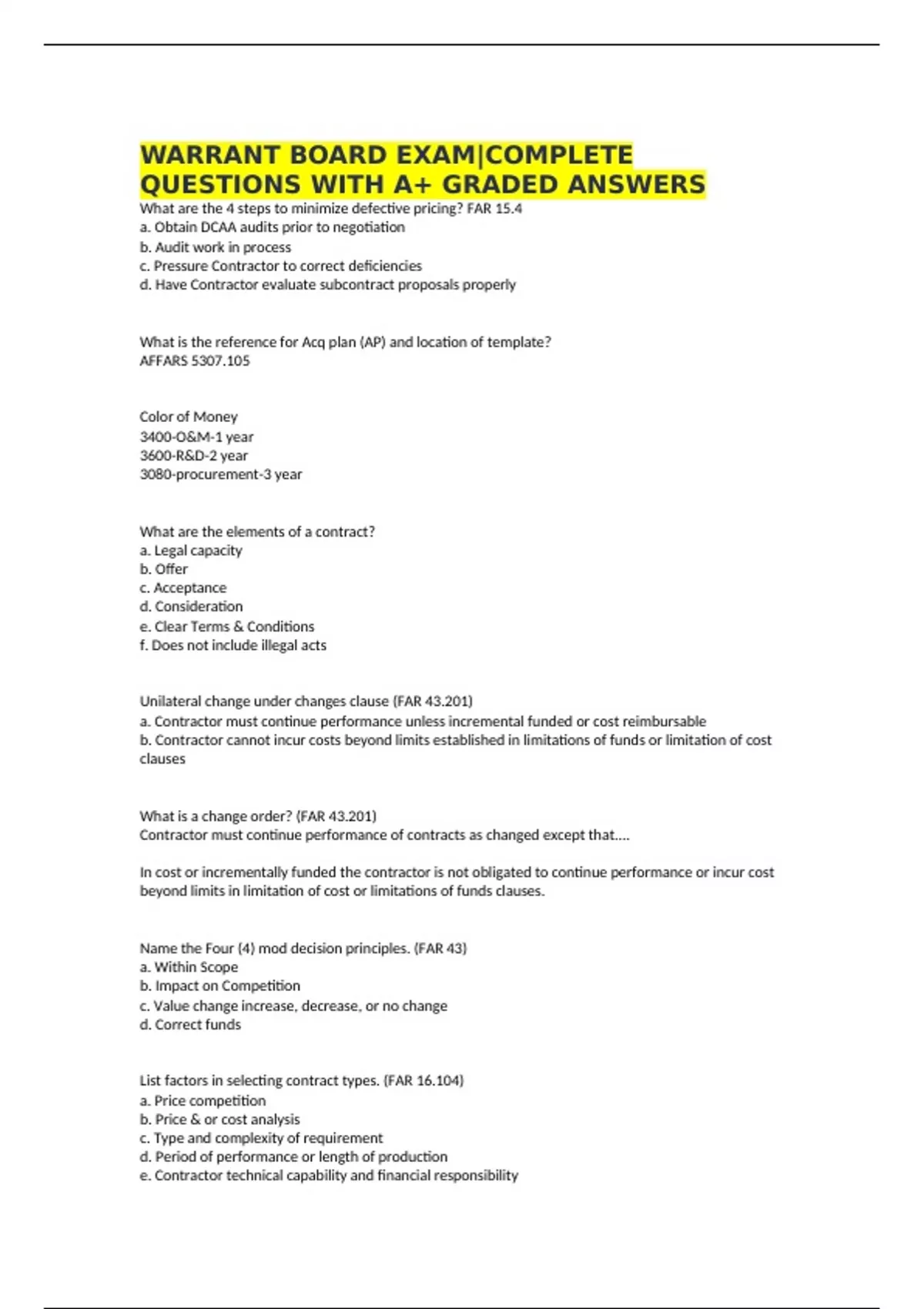 WARRANT BOARD EXAM|COMPLETE QUESTIONS WITH A+ GRADED ANSWERS
What are the 4 steps to minimize defective pricing? FAR 15.4
a. Obtain DCAA audits prior to negotiation
b. Audit work in process
c. Pressure Contractor to correct deficiencies
d. Have Contractor evaluate subcontract proposals properly

What is the reference for Acq plan (AP) and location of template?
AFFARS 5307.105

Color of Money
3400-O&M-1 year
3600-R&D-2 year
3080-procurement-3 year

What are the elements of a contract?
a. Legal capacity
b. Offer
c. Acceptance
d. Consideration
e. Clear Terms & Conditions
f. Does not include illegal acts

Unilateral change under changes clause (FAR 43.201)
a. Contractor must continue performance unless incremental funded or cost reimbursable
b. Contractor cannot incur costs beyond limits established in limitations of funds or limitation of cost clauses

What is a change order? (FAR 43.201)
Contractor must continue performance of contracts as changed except that....

In cost or incrementally funded the contractor is not obligated to continue performance or incur cost beyond limits in limitation of cost or limitations of funds clauses.

Name the Four (4) mod decision principles. (FAR 43)
a. Within Scope
b. Impact on Competition
c. Value change increase, decrease, or no change
d. Correct funds

List factors in selecting contract types. (FAR 16.104)
a. Price competition
b. Price & or cost analysis
c. Type and complexity of requirement
d. Period of performance or length of production
e. Contractor technical capability and financial responsibility